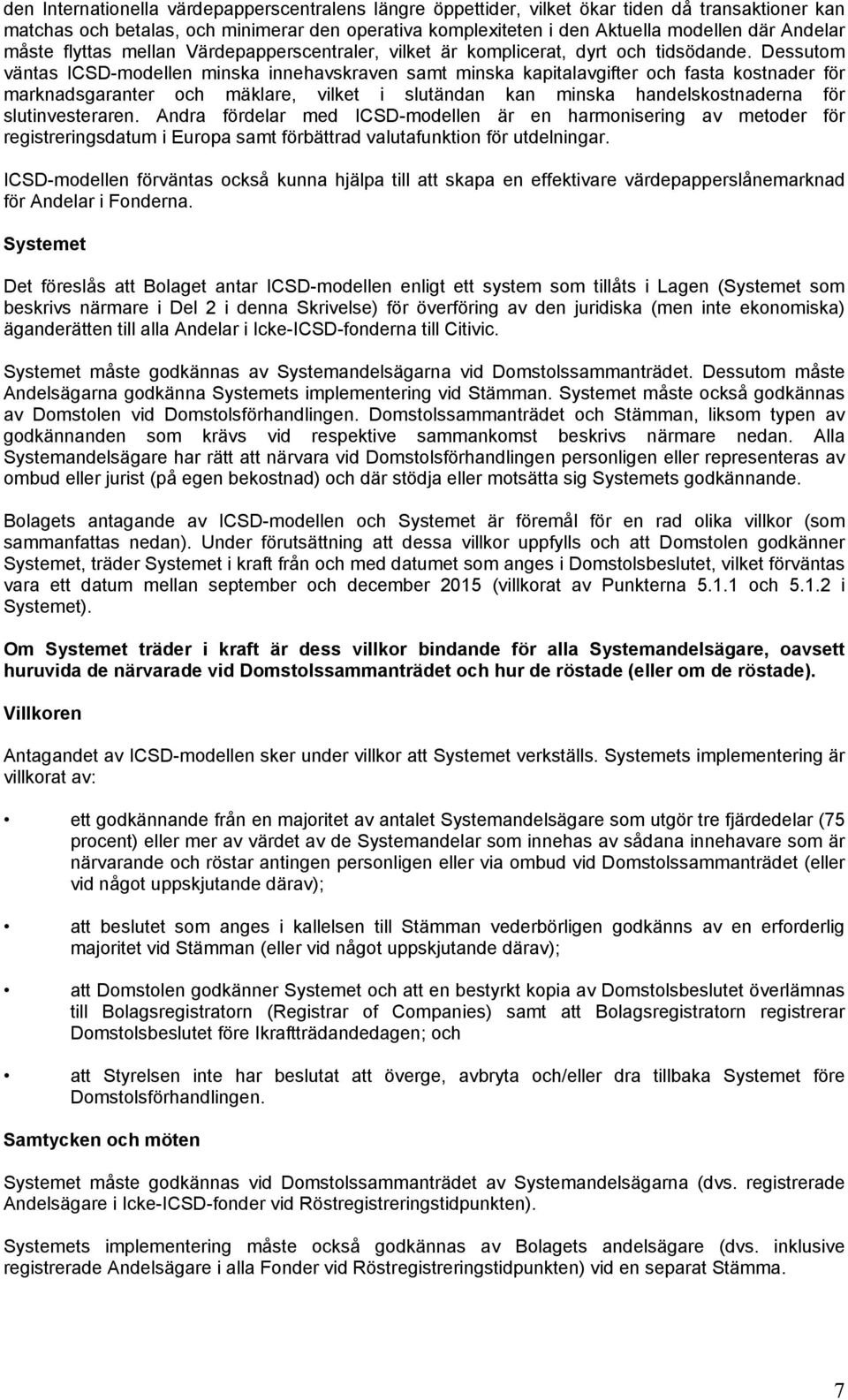 den Internationella värdepapperscentralens längre öppettider, vilket ökar tiden då transaktioner kan matchas och betalas, och minimerar den operativa komplexiteten i den Aktuella modellen där Andelar måste flyttas mellan Värdepapperscentraler, vilket är komplicerat, dyrt och tidsödande. Dessutom väntas ICSD-modellen minska innehavskraven samt minska kapitalavgifter och fasta kostnader för marknadsgaranter och mäklare, vilket i slutändan kan minska handelskostnaderna för slutinvesteraren. Andra fördelar med ICSD-modellen är en harmonisering av metoder för registreringsdatum i Europa samt förbättrad valutafunktion för utdelningar.

ICSD-modellen förväntas också kunna hjälpa till att skapa en effektivare värdepapperslånemarknad för Andelar i Fonderna.

Systemet

Det föreslås att Bolaget antar ICSD-modellen enligt ett system som tillåts i Lagen (Systemet som beskrivs närmare i Del 2 i denna Skrivelse) för överföring av den juridiska (men inte ekonomiska) äganderätten till alla Andelar i Icke-ICSD-fonderna till Citivic.

Systemet måste godkännas av Systemandelsägarna vid Domstolssammanträdet. Dessutom måste Andelsägarna godkänna Systemets implementering vid Stämman. Systemet måste också godkännas av Domstolen vid Domstolsförhandlingen. Domstolssammanträdet och Stämman, liksom typen av godkännanden som krävs vid respektive sammankomst beskrivs närmare nedan. Alla Systemandelsägare har rätt att närvara vid Domstolsförhandlingen personligen eller representeras av ombud eller jurist (på egen bekostnad) och där stödja eller motsätta sig Systemets godkännande.

Bolagets antagande av ICSD-modellen och Systemet är föremål för en rad olika villkor (som sammanfattas nedan). Under förutsättning att dessa villkor uppfylls och att Domstolen godkänner Systemet, träder Systemet i kraft från och med datumet som anges i Domstolsbeslutet, vilket förväntas vara ett datum mellan september och december 2015 (villkorat av Punkterna 5.1.1 och 5.1.2 i Systemet).

Om Systemet träder i kraft är dess villkor bindande för alla Systemandelsägare, oavsett huruvida de närvarade vid Domstolssammanträdet och hur de röstade (eller om de röstade).

Villkoren

Antagandet av ICSD-modellen sker under villkor att Systemet verkställs. Systemets implementering är villkorat av:

• ett godkännande från en majoritet av antalet Systemandelsägare som utgör tre fjärdedelar (75 procent) eller mer av värdet av de Systemandelar som innehas av sådana innehavare som är närvarande och röstar antingen personligen eller via ombud vid Domstolssammanträdet (eller vid något uppskjutande därav);

• att beslutet som anges i kallelsen till Stämman vederbörligen godkänns av en erforderlig majoritet vid Stämman (eller vid något uppskjutande därav);

• att Domstolen godkänner Systemet och att en bestyrkt kopia av Domstolsbeslutet överlämnas till Bolagsregistratorn (Registrar of Companies) samt att Bolagsregistratorn registrerar Domstolsbeslutet före Ikraftträdandedagen; och

• att Styrelsen inte har beslutat att överge, avbryta och/eller dra tillbaka Systemet före Domstolsförhandlingen.

Samtycken och möten

Systemet måste godkännas vid Domstolssammanträdet av Systemandelsägarna (dvs. registrerade Andelsägare i Icke-ICSD-fonder vid Röstregistreringstidpunkten).

Systemets implementering måste också godkännas av Bolagets andelsägare (dvs. inklusive registrerade Andelsägare i alla Fonder vid Röstregistreringstidpunkten) vid en separat Stämma.

7